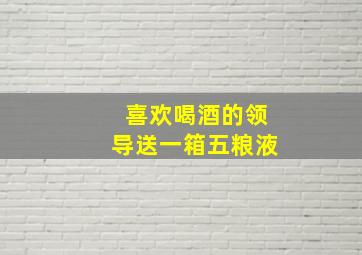 喜欢喝酒的领导送一箱五粮液